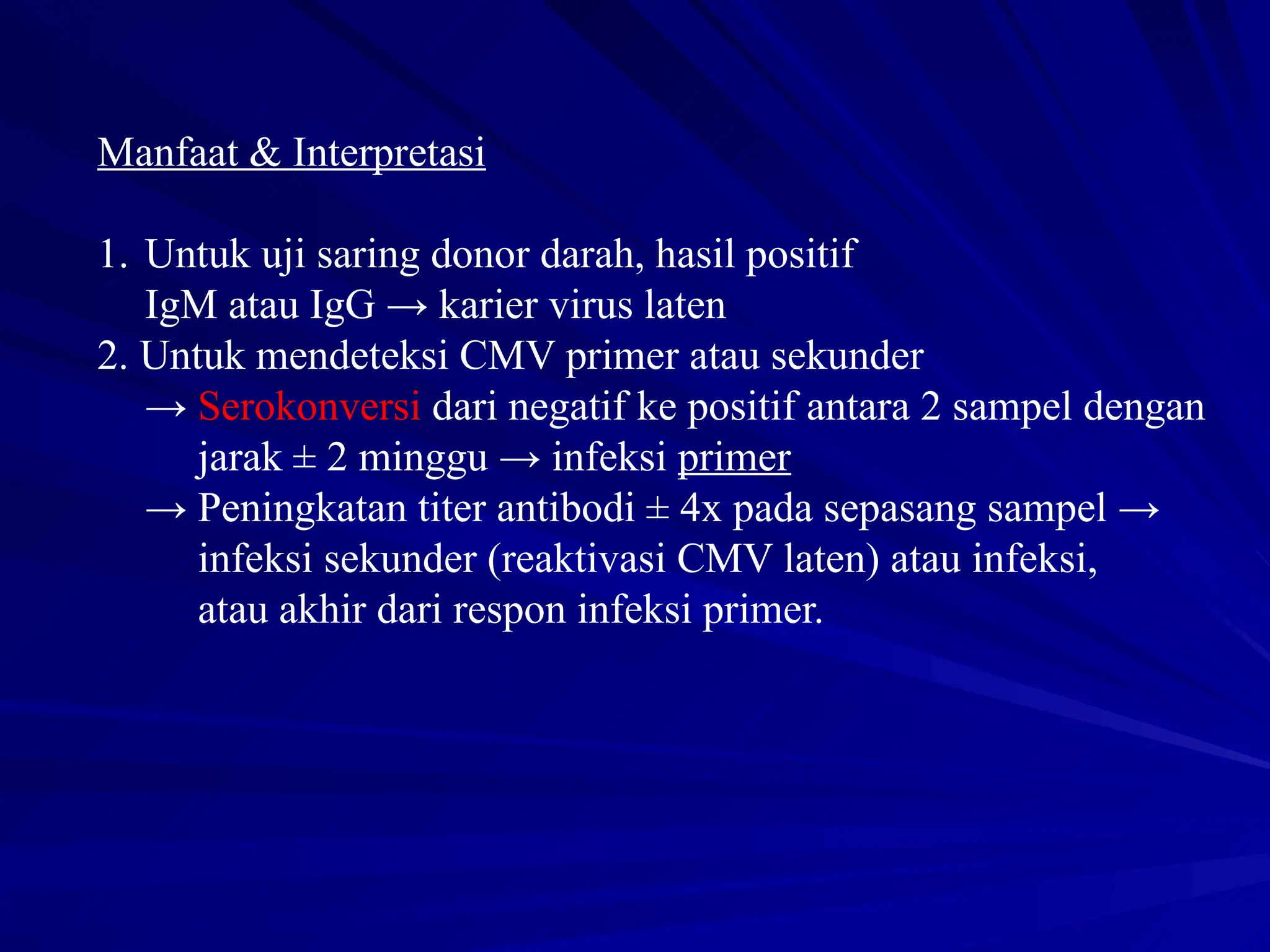 Manfaat & Interpretasi

1. Untuk uji saring donor darah, hasil positif IgM atau IgG → karier virus laten

2. Untuk mendeteksi CMV primer atau sekunder

→ Serokonversi dari negatif ke positif antara 2 sampel dengan jarak ± 2 minggu → infeksi primer

→ Peningkatan titer antibodi ± 4x pada sepasang sampel → infeksi sekunder (reaktivasi CMV laten) atau infeksi, atau akhir dari respon infeksi primer.